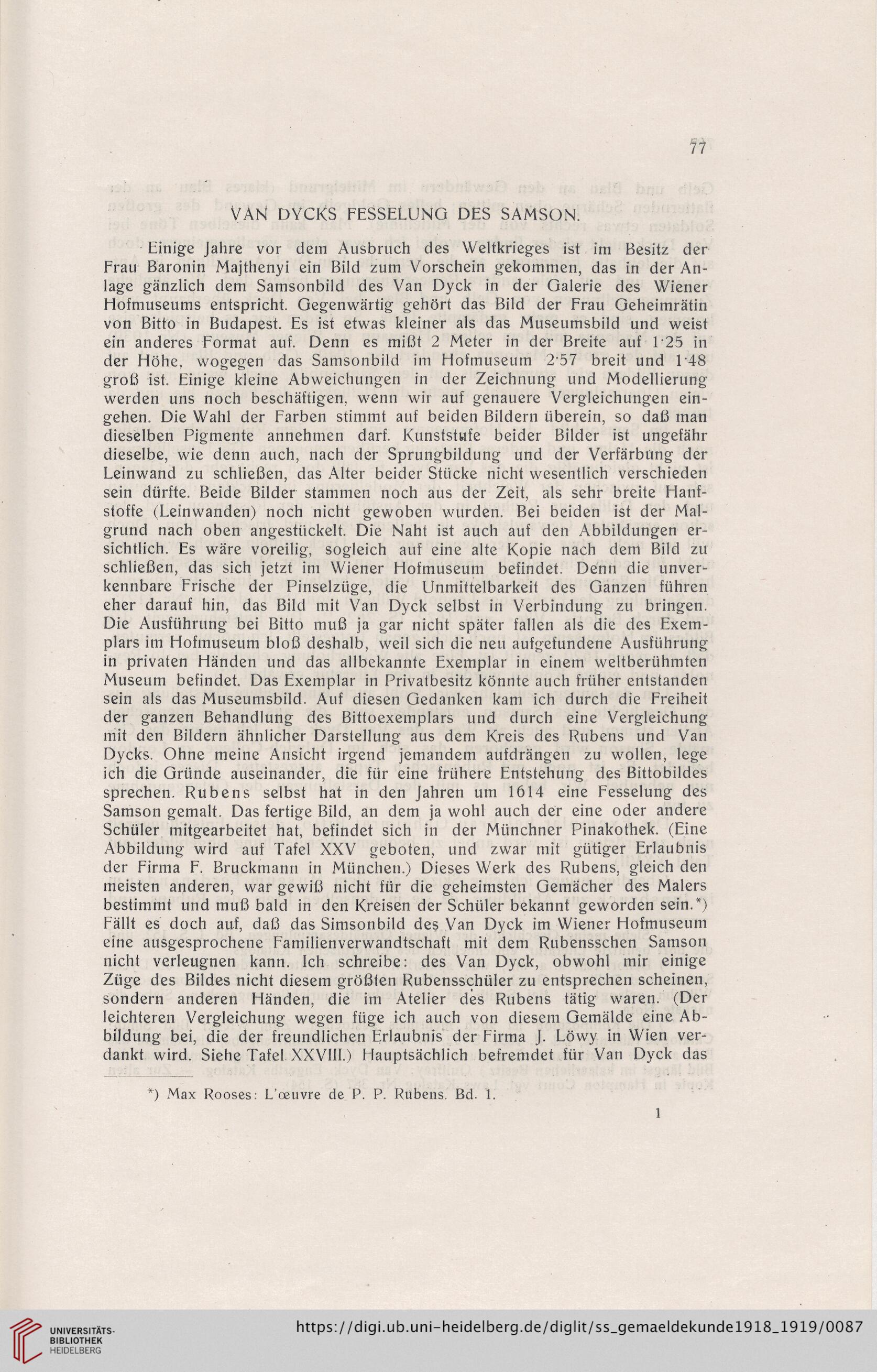 77

VAN DYCKS FESSELUNG DES SAMSON.

Einige Jahre vor dem Ausbruch des Weltkrieges ist im Besitz der Frau Baronin Majthenyi ein Bild zum Vorschein gekommen, das in der Anlage gänzlich dem Samsonbild des Van Dyck in der Galerie des Wiener Hofmuseums entspricht. Gegenwärtig gehört das Bild der Frau Geheimrätin von Bitto in Budapest. Es ist etwas kleiner als das Museumsbild und weist ein anderes Format auf. Denn es mißt 2 Meter in der Breite auf 1·25 in der Höhe, wogegen das Samsonbild im Hofmuseum 2·57 breit und 1·48 groß ist. Einige kleine Abweichungen in der Zeichnung und Modellierung werden uns noch beschäftigen, wenn wir auf genauere Vergleichungen eingehen. Die Wahl der Farben stimmt auf beiden Bildern überein, so daß man dieselben Pigmente annehmen darf. Kunststufe beider Bilder ist ungefähr dieselbe, wie denn auch, nach der Sprungbildung und der Verfärbung der Leinwand zu schließen, das Alter beider Stücke nicht wesentlich verschieden sein dürfte. Beide Bilder stammen noch aus der Zeit, als sehr breite Hanfstoffe (Leinwanden) noch nicht gewoben wurden. Bei beiden ist der Malgrund nach oben angestückelt. Die Naht ist auch auf den Abbildungen ersichtlich. Es wäre voreilig, sogleich auf eine alte Kopie nach dem Bild zu schließen, das sich jetzt im Wiener Hofmuseum befindet. Denn die unverkennbare Frische der Pinselzüge, die Unmittelbarkeit des Ganzen führen eher darauf hin, das Bild mit Van Dyck selbst in Verbindung zu bringen. Die Ausführung bei Bitto muß ja gar nicht später fallen als die des Exemplars im Hofmuseum bloß deshalb, weil sich die neu aufgefundene Ausführung in privaten Händen und das allbekannte Exemplar in einem weltberühmten Museum befindet. Das Exemplar in Privatbesitz könnte auch früher entstanden sein als das Museumsbild. Auf diesen Gedanken kam ich durch die Freiheit der ganzen Behandlung des Bittoexemplars und durch eine Vergleichung mit den Bildern ähnlicher Darstellung aus dem Kreis des Rubens und Van Dycks. Ohne meine Ansicht irgend jemandem aufdrängen zu wollen, lege ich die Gründe auseinander, die für eine frühere Entstehung des Bittobildes sprechen. Rubens selbst hat in den Jahren um 1614 eine Fesselung des Samson gemalt. Das fertige Bild, an dem ja wohl auch der eine oder andere Schüler mitgearbeitet hat, befindet sich in der Münchner Pinakothek. (Eine Abbildung wird auf Tafel XXV geboten, und zwar mit gütiger Erlaubnis der Firma F. Bruckmann in München.) Dieses Werk des Rubens, gleich den meisten anderen, war gewiß nicht für die geheimsten Gemächer des Malers bestimmt und muß bald in den Kreisen der Schüler bekannt geworden sein.*) Fällt es doch auf, daß das Simsonbild des Van Dyck im Wiener Hofmuseum eine ausgesprochene Familienverwandtschaft mit dem Rubensschen Samson nicht verleugnen kann. Ich schreibe: des Van Dyck, obwohl mir einige Züge des Bildes nicht diesem größten Rubensschüler zu entsprechen scheinen, sondern anderen Händen, die im Atelier des Rubens tätig waren. (Der leichteren Vergleichung wegen füge ich auch von diesem Gemälde eine Abbildung bei, die der freundlichen Erlaubnis der Firma J. Löwy in Wien verdankt wird. Siehe Tafel XXVIII.) Hauptsächlich befremdet für Van Dyck das

*) Max Rooses: L'œuvre de P. P. Rubens. Bd. 1.

1

UNIVERSITÄTS-BIBLIOTHEK HEIDELBERG
https://digi.ub.uni-heidelberg.de/diglit/ss_gemaeldekunde1918_1919/0087